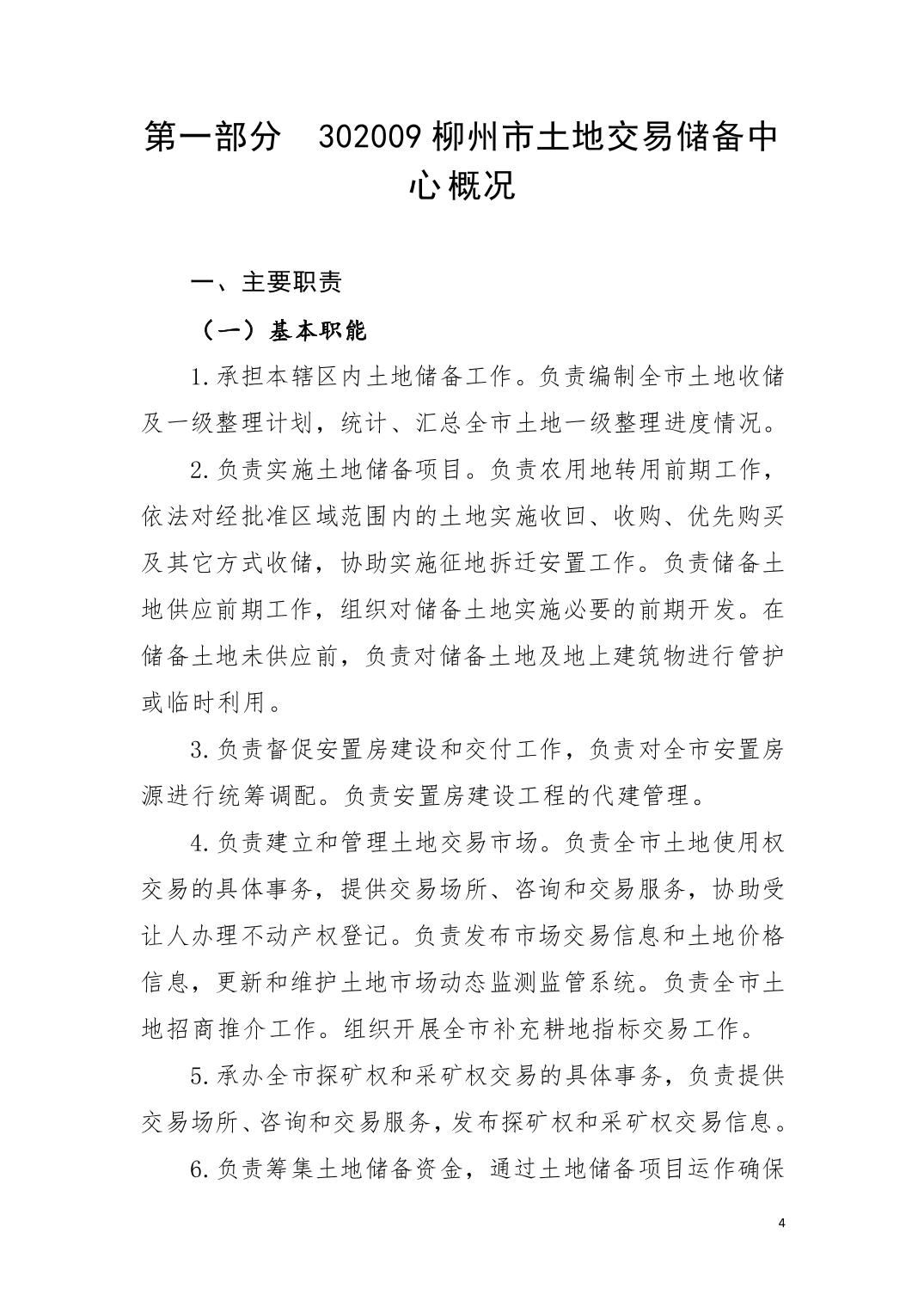 第一部分　302009 柳州市土地交易储备中心概况

一、主要职责

（一）基本职能

1.承担本辖区内土地储备工作。负责编制全市土地收储及一级整理计划，统计、汇总全市土地一级整理进度情况。

2.负责实施土地储备项目。负责农用地转用前期工作，依法对经批准区域范围内的土地实施收回、收购、优先购买及其它方式收储，协助实施征地拆迁安置工作。负责储备土地供应前期工作，组织对储备土地实施必要的前期开发。在储备土地未供应前，负责对储备土地及地上建筑物进行管护或临时利用。

3.负责督促安置房建设和交付工作，负责对全市安置房源进行统筹调配。负责安置房建设工程的代建管理。

4.负责建立和管理土地交易市场。负责全市土地使用权交易的具体事务，提供交易场所、咨询和交易服务，协助受让人办理不动产权登记。负责发布市场交易信息和土地价格信息，更新和维护土地市场动态监测监管系统。负责全市土地招商推介工作。组织开展全市补充耕地指标交易工作。

5.承办全市探矿权和采矿权交易的具体事务，负责提供交易场所、咨询和交易服务，发布探矿权和采矿权交易信息。

6.负责筹集土地储备资金，通过土地储备项目运作确保

4